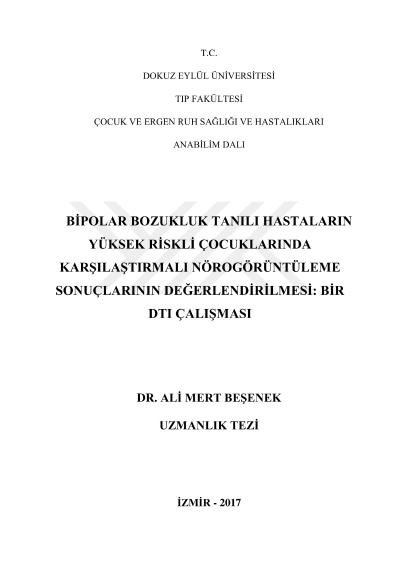 T.C.

DOKUZ EYLÜL ÜNİVERSİTESİ

TIP FAKÜLTESİ

ÇOCUK VE ERGEN RUH SAĞLIĞI VE HASTALIKLARI

ANABİLİM DALI

BİPOLAR BOZUKLUK TANILI HASTALARIN YÜKSEK RİSKLİ ÇOCUKLARINDA KARŞILAŞTIRMALI NÖROGÖRÜNTÜLEME SONUÇLARININ DEĞERLENDİRİLMESİ: BİR DTI ÇALIŞMASI

DR. ALİ MERT BEŞENEK

UZMANLIK TEZİ

İZMİR - 2017